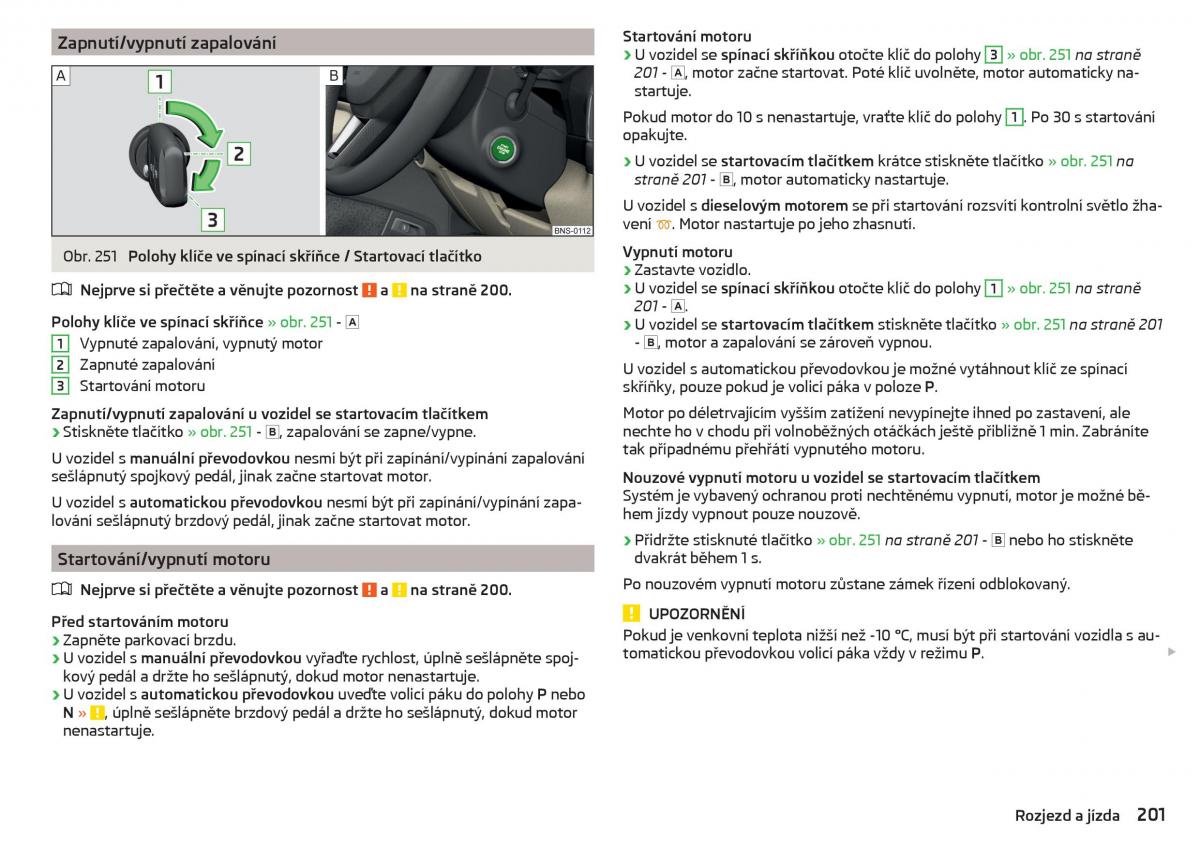 Zapnutí/vypnutí zapalování

A 1 2 3

B

BNS-0112

Obr. 251 Polohy klíče ve spínací skříňce / Startovací tlačítko

Nejprve si přečtěte a věnujte pozornost ! a ! na straně 200.

Polohy klíče ve spínací skříňce » obr. 251 - A
1 Vypnuté zapalování, vypnutý motor
2 Zapnuté zapalování
3 Startování motoru

Zapnutí/vypnutí zapalování u vozidel se startovacím tlačítkem
› Stiskněte tlačítko » obr. 251 - B, zapalování se zapne/vypne.

U vozidel s manuální převodovkou nesmí být při zapínání/vypínání zapalování sešlápnutý spojkový pedál, jinak začne startovat motor.

U vozidel s automatickou převodovkou nesmí být při zapínání/vypínání zapalování sešlápnutý brzdový pedál, jinak začne startovat motor.

Startování/vypnutí motoru

Nejprve si přečtěte a věnujte pozornost ! a ! na straně 200.

Před startováním motoru
› Zapněte parkovací brzdu.
› U vozidel s manuální převodovkou vyřaďte rychlost, úplně sešlápněte spojkový pedál a držte ho sešlápnutý, dokud motor nenastartuje.
› U vozidel s automatickou převodovkou uveďte volicí páku do polohy P nebo N » !, úplně sešlápněte brzdový pedál a držte ho sešlápnutý, dokud motor nenastartuje.

Startování motoru
› U vozidel se spínací skříňkou otočte klíč do polohy 3 » obr. 251 na straně 201 - A, motor začne startovat. Poté klíč uvolněte, motor automaticky nastartuje.

Pokud motor do 10 s nenastartuje, vraťte klíč do polohy 1. Po 30 s startování opakujte.

› U vozidel se startovacím tlačítkem krátce stiskněte tlačítko » obr. 251 na straně 201 - B, motor automaticky nastartuje.

U vozidel s dieselovým motorem se při startování rozsvítí kontrolní světlo žhavení. Motor nastartuje po jeho zhasnutí.

Vypnutí motoru
› Zastavte vozidlo.
› U vozidel se spínací skříňkou otočte klíč do polohy 1 » obr. 251 na straně 201 - A.
› U vozidel se startovacím tlačítkem stiskněte tlačítko » obr. 251 na straně 201 - B, motor a zapalování se zároveň vypnou.

U vozidel s automatickou převodovkou je možné vytáhnout klíč ze spínací skříňky, pouze pokud je volicí páka v poloze P.

Motor po déletrvajícím vyšším zatížení nevypínejte ihned po zastavení, ale nechte ho v chodu při volnoběžných otáčkách ještě přibližně 1 min. Zabráníte tak případnému přehřátí vypnutého motoru.

Nouzové vypnutí motoru u vozidel se startovacím tlačítkem
Systém je vybavený ochranou proti nechtěnému vypnutí, motor je možné během jízdy vypnout pouze nouzově.

› Přidržte stisknuté tlačítko » obr. 251 na straně 201 - B nebo ho stiskněte dvakrát během 1 s.

Po nouzovém vypnutí motoru zůstane zámek řízení odblokovaný.

! UPOZORNĚNÍ
Pokud je venkovní teplota nižší než -10 °C, musí být při startování vozidla s automatickou převodovkou volicí páka vždy v režimu P.

Rozjezd a jízda 201